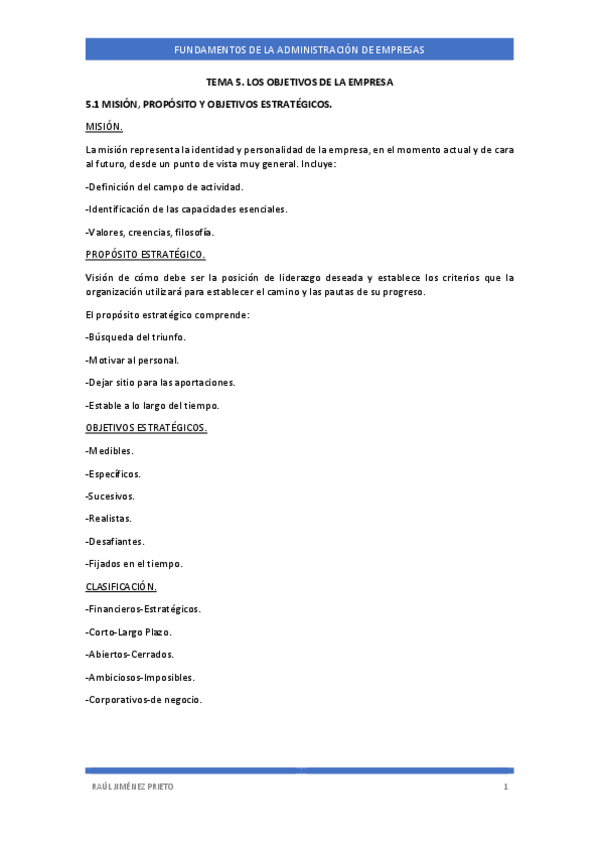 FUNDAMENTOS DE LA ADMINISTRACIÓN DE EMPRESAS

TEMA 5. LOS OBJETIVOS DE LA EMPRESA

5.1 MISIÓN, PROPÓSITO Y OBJETIVOS ESTRATÉGICOS.

MISIÓN.

La misión representa la identidad y personalidad de la empresa, en el momento actual y de cara al futuro, desde un punto de vista muy general. Incluye:

-Definición del campo de actividad.

-Identificación de las capacidades esenciales.

-Valores, creencias, filosofía.

PROPÓSITO ESTRATÉGICO.

Visión de cómo debe ser la posición de liderazgo deseada y establece los criterios que la organización utilizará para establecer el camino y las pautas de su progreso.

El propósito estratégico comprende:

-Búsqueda del triunfo.

-Motivar al personal.

-Dejar sitio para las aportaciones.

-Estable a lo largo del tiempo.

OBJETIVOS ESTRATÉGICOS.

-Medibles.

-Específicos.

-Sucesivos.

-Realistas.

-Desafiantes.

-Fijados en el tiempo.

CLASIFICACIÓN.

-Financieros-Estratégicos.

-Corto-Largo Plazo.

-Abiertos-Cerrados.

-Ambiciosos-Imposibles.

-Corporativos-de negocio.

RAÚL JIMÉNEZ PRIETO 1